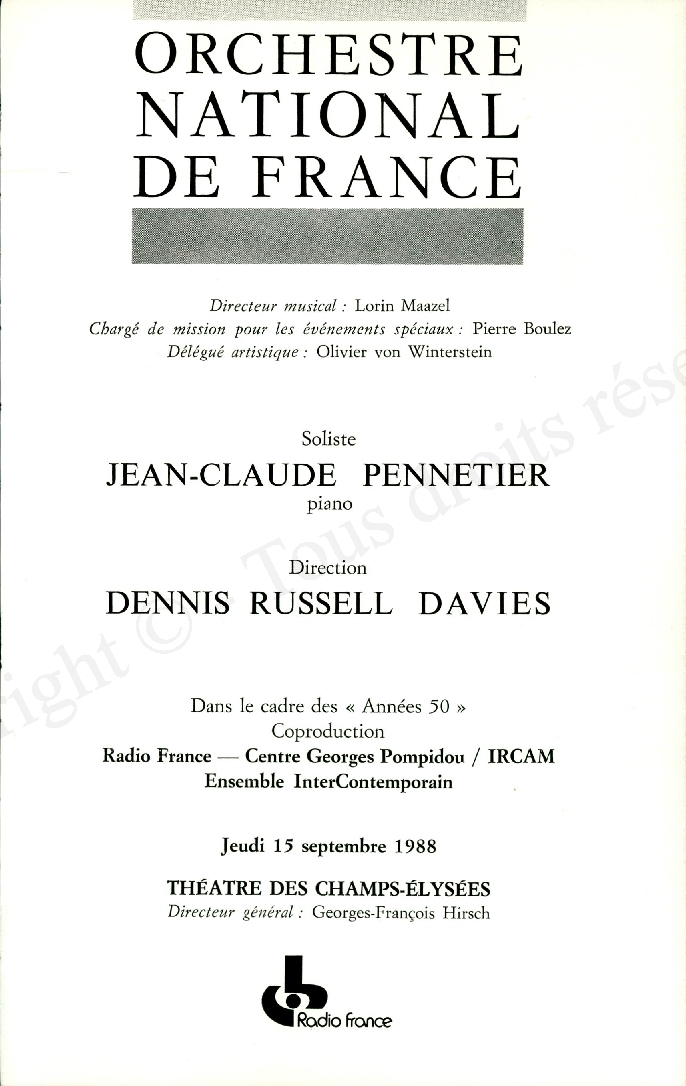 ORCHESTRE NATIONAL DE FRANCE

Directeur musical : Lorin Maazel
Chargé de mission pour les événements spéciaux : Pierre Boulez
Délégué artistique : Olivier von Winterstein

Soliste
JEAN-CLAUDE PENNETIER
piano

Direction
DENNIS RUSSELL DAVIES

Dans le cadre des « Années 50 »
Coproduction
Radio France — Centre Georges Pompidou / IRCAM
Ensemble InterContemporain

Jeudi 15 septembre 1988

THÉATRE DES CHAMPS-ÉLYSÉES
Directeur général : Georges-François Hirsch

Radio France

right © Tous droits rése